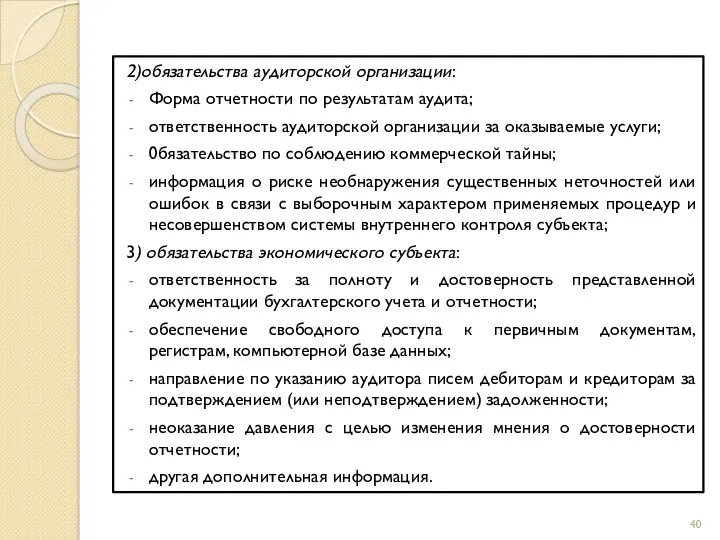 2)обязательства аудиторской организации:

- Форма отчетности по результатам аудита;
- ответственность аудиторской организации за оказываемые услуги;
- 0бязательство по соблюдению коммерческой тайны;
- информация о риске необнаружения существенных неточностей или ошибок в связи с выборочным характером применяемых процедур и несовершенством системы внутреннего контроля субъекта;

3) обязательства экономического субъекта:

- ответственность за полноту и достоверность представленной документации бухгалтерского учета и отчетности;
- обеспечение свободного доступа к первичным документам, регистрам, компьютерной базе данных;
- направление по указанию аудитора писем дебиторам и кредиторам за подтверждением (или неподтверждением) задолженности;
- неоказание давления с целью изменения мнения о достоверности отчетности;
- другая дополнительная информация.

40